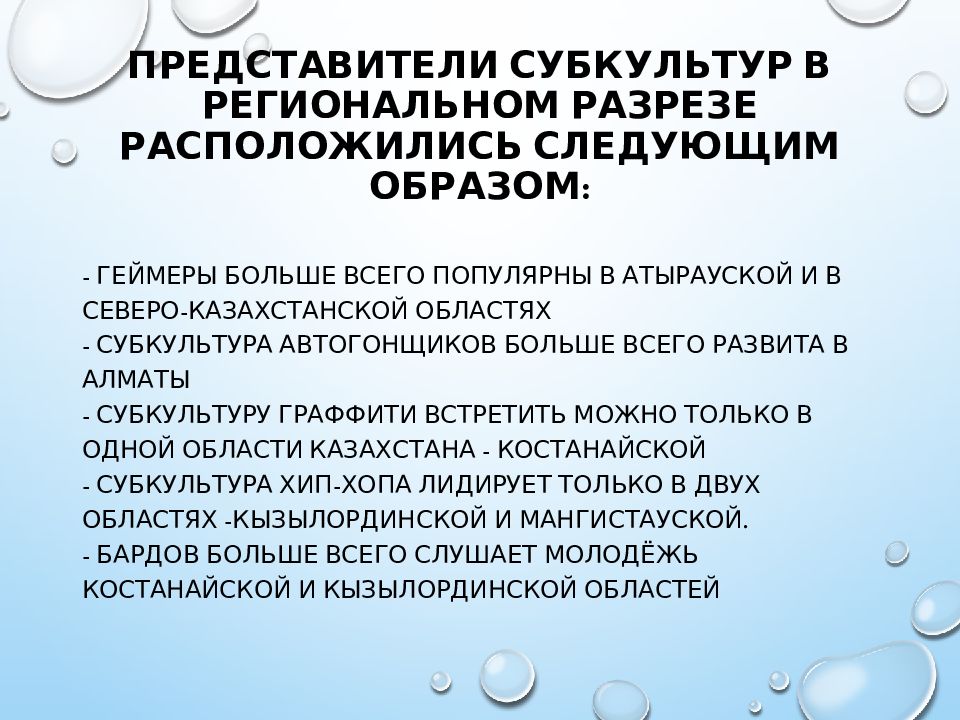 ПРЕДСТАВИТЕЛИ СУБКУЛЬТУР В РЕГИОНАЛЬНОМ РАЗРЕЗЕ РАСПОЛОЖИЛИСЬ СЛЕДУЮЩИМ ОБРАЗОМ:

- ГЕЙМЕРЫ БОЛЬШЕ ВСЕГО ПОПУЛЯРНЫ В АТЫРАУСКОЙ И В СЕВЕРО-КАЗАХСТАНСКОЙ ОБЛАСТЯХ
- СУБКУЛЬТУРА АВТОГОНЩИКОВ БОЛЬШЕ ВСЕГО РАЗВИТА В АЛМАТЫ
- СУБКУЛЬТУРУ ГРАФФИТИ ВСТРЕТИТЬ МОЖНО ТОЛЬКО В ОДНОЙ ОБЛАСТИ КАЗАХСТАНА - КОСТАНАЙСКОЙ
- СУБКУЛЬТУРА ХИП-ХОПА ЛИДИРУЕТ ТОЛЬКО В ДВУХ ОБЛАСТЯХ -КЫЗЫЛОРДИНСКОЙ И МАНГИСТАУСКОЙ.
- БАРДОВ БОЛЬШЕ ВСЕГО СЛУШАЕТ МОЛОДЁЖЬ КОСТАНАЙСКОЙ И КЫЗЫЛОРДИНСКОЙ ОБЛАСТЕЙ